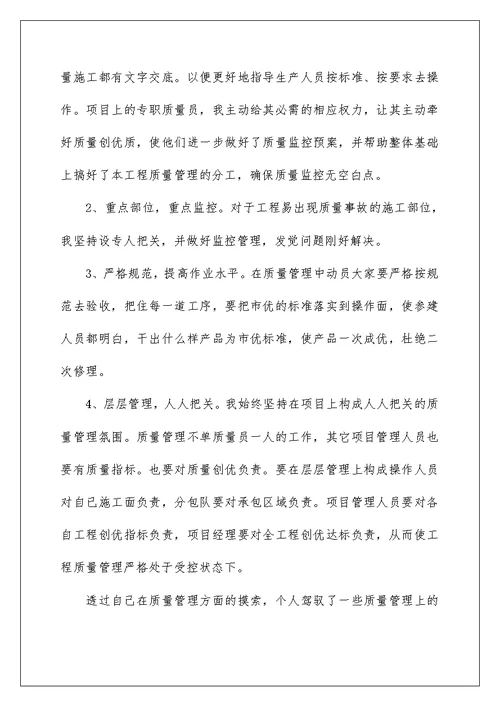 量施工都有文字交底。以便更好地指导生产人员按标准、按要求去操作。项目上的专职质量员，我主动给其必需的相应权力，让其主动牵好质量创优质，使他们进一步做好了质量监控预案，并帮助整体基础上搞好了本工程质量管理的分工，确保质量监控无空白点。

2、重点部位，重点监控。对于工程易出现质量事故的施工部位，我坚持设专人把关，并做好监控管理，发觉问题刚好解决。

3、严格规范，提高作业水平。在质量管理中动员大家要严格按规范去验收，把住每一道工序，要把市优的标准落实到操作面，使参建人员都明白，干出什么样产品为市优标准，使产品一次成优，杜绝二次修理。

4、层层管理，人人把关。我始终坚持在项目上构成人人把关的质量管理氛围。质量管理不单质量员一人的工作，其它项目管理人员也要有质量指标。也要对质量创优负责。要在层层管理上构成操作人员对自已施工面负责，分包队要对承包区域负责。项目管理人员要对各自工程创优指标负责，项目经理要对全工程创优达标负责，从而使工程质量管理严格处于受控状态下。

透过自己在质量管理方面的摸索，个人驾驭了一些质量管理上的